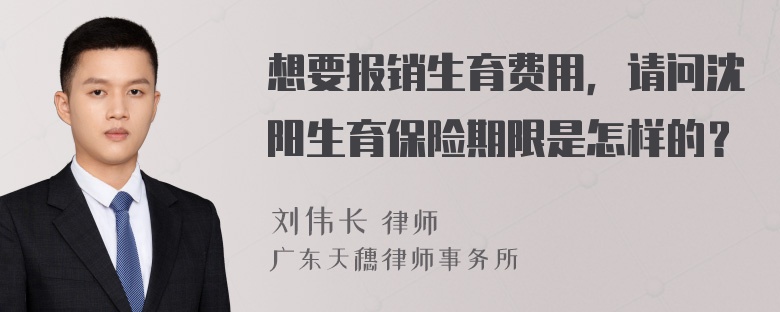 想要报销生育费用，请问沈阳生育保险期限是怎样的？

刘伟长 律师
广东天穗律师事务所